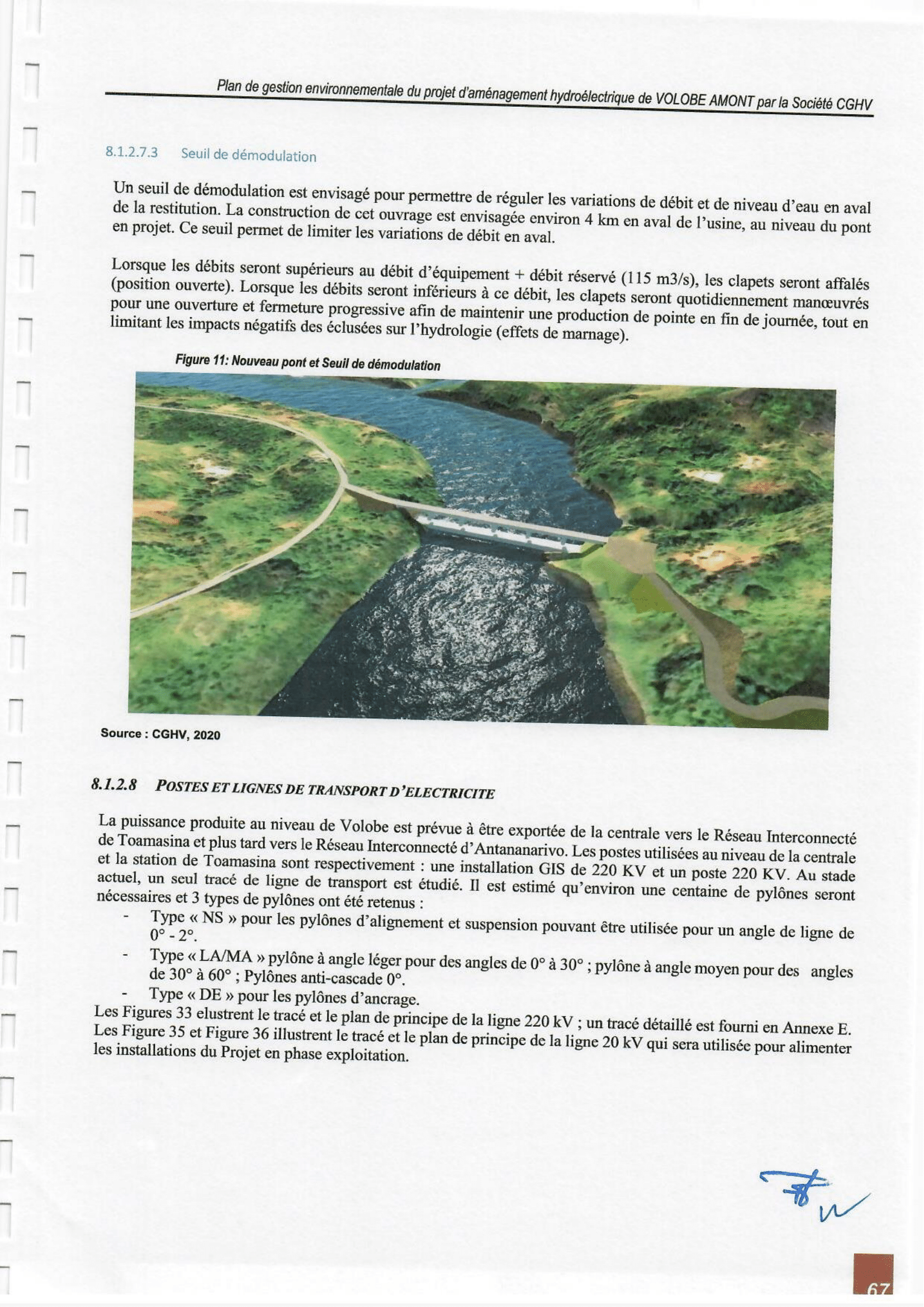 Plan de gestion environnementale du projet d'aménagement hydroélectrique de VOLOBE AMONT par la Société CGHV

8.1.2.7.3 Seuil de démodulation

Un seuil de démodulation est envisagé pour permettre de réguler les variations de débit et de niveau d'eau en aval de la restitution. La construction de cet ouvrage est envisagée environ 4 km en aval de l'usine, au niveau du pont en projet. Ce seuil permet de limiter les variations de débit en aval.

Lorsque les débits seront supérieurs au débit d'équipement + débit réservé (115 m3/s), les clapets seront affalés (position ouverte). Lorsque les débits seront inférieurs à ce débit, les clapets seront quotidiennement manœuvrés pour une ouverture et fermeture progressive afin de maintenir une production de pointe en fin de journée, tout en limitant les impacts négatifs des éclusées sur l'hydrologie (effets de marnage).

Figure 11: Nouveau pont et Seuil de démodulation

Source : CGHV, 2020

8.1.2.8 POSTES ET LIGNES DE TRANSPORT D'ELECTRICITE

La puissance produite au niveau de Volobe est prévue à être exportée de la centrale vers le Réseau Interconnecté de Toamasina et plus tard vers le Réseau Interconnecté d'Antananarivo. Les postes utilisées au niveau de la centrale et la station de Toamasina sont respectivement : une installation GIS de 220 KV et un poste 220 KV. Au stade actuel, un seul tracé de ligne de transport est étudié. Il est estimé qu'environ une centaine de pylônes seront nécessaires et 3 types de pylônes ont été retenus :
- Type « NS » pour les pylônes d'alignement et suspension pouvant être utilisée pour un angle de ligne de 0° - 2°.
- Type « LA/MA » pylône à angle léger pour des angles de 0° à 30° ; pylône à angle moyen pour des angles de 30° à 60° ; Pylônes anti-cascade 0°.
- Type « DE » pour les pylônes d'ancrage.
Les Figures 33 elustrent le tracé et le plan de principe de la ligne 220 kV ; un tracé détaillé est fourni en Annexe E. Les Figure 35 et Figure 36 illustrent le tracé et le plan de principe de la ligne 20 kV qui sera utilisée pour alimenter les installations du Projet en phase exploitation.

67